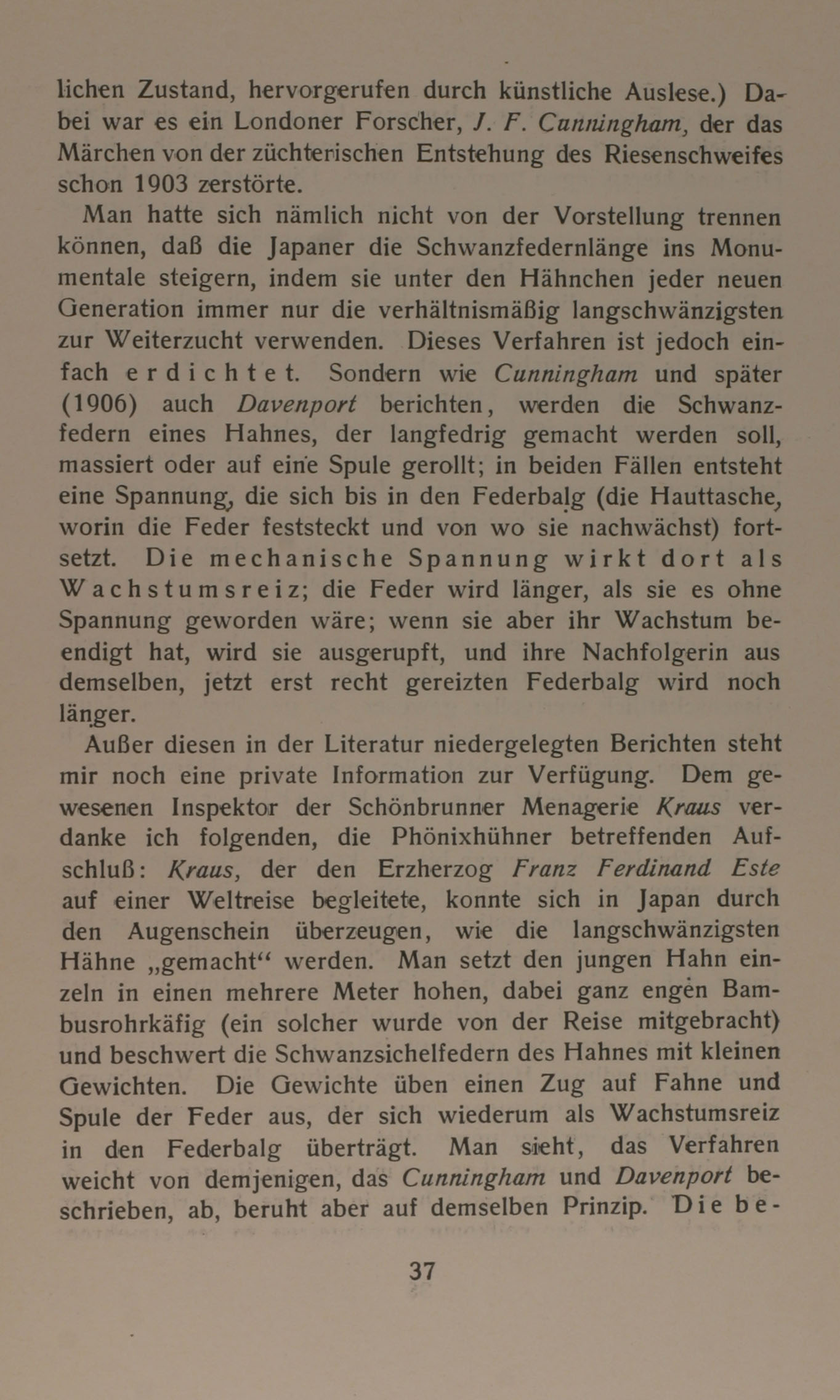 lichen Zustand, hervorgerufen durch künstliche Auslese.) Dabei war es ein Londoner Forscher, J. F. Cunningham, der das Märchen von der züchterischen Entstehung des Riesenschweifes schon 1903 zerstörte.

Man hatte sich nämlich nicht von der Vorstellung trennen können, daß die Japaner die Schwanzfedernlänge ins Monumentale steigern, indem sie unter den Hähnchen jeder neuen Generation immer nur die verhältnismäßig langschwänzigsten zur Weiterzucht verwenden. Dieses Verfahren ist jedoch einfach erdichtet. Sondern wie Cunningham und später (1906) auch Davenport berichten, werden die Schwanzfedern eines Hahnes, der langfedrig gemacht werden soll, massiert oder auf eine Spule gerollt; in beiden Fällen entsteht eine Spannung, die sich bis in den Federbalg (die Hauttasche, worin die Feder feststeckt und von wo sie nachwächst) fortsetzt. Die mechanische Spannung wirkt dort als Wachstumsreiz; die Feder wird länger, als sie es ohne Spannung geworden wäre; wenn sie aber ihr Wachstum beendigt hat, wird sie ausgerupft, und ihre Nachfolgerin aus demselben, jetzt erst recht gereizten Federbalg wird noch länger.

Außer diesen in der Literatur niedergelegten Berichten steht mir noch eine private Information zur Verfügung. Dem gewesenen Inspektor der Schönbrunner Menagerie Kraus verdanke ich folgenden, die Phönixhühner betreffenden Aufschluß: Kraus, der den Erzherzog Franz Ferdinand Este auf einer Weltreise begleitete, konnte sich in Japan durch den Augenschein überzeugen, wie die langschwänzigsten Hähne „gemacht“ werden. Man setzt den jungen Hahn einzeln in einen mehrere Meter hohen, dabei ganz engen Bambusrohrkäfig (ein solcher wurde von der Reise mitgebracht) und beschwert die Schwanzsichelfedern des Hahnes mit kleinen Gewichten. Die Gewichte üben einen Zug auf Fahne und Spule der Feder aus, der sich wiederum als Wachstumsreiz in den Federbalg überträgt. Man sieht, das Verfahren weicht von demjenigen, das Cunningham und Davenport beschrieben, ab, beruht aber auf demselben Prinzip. Die be-

37